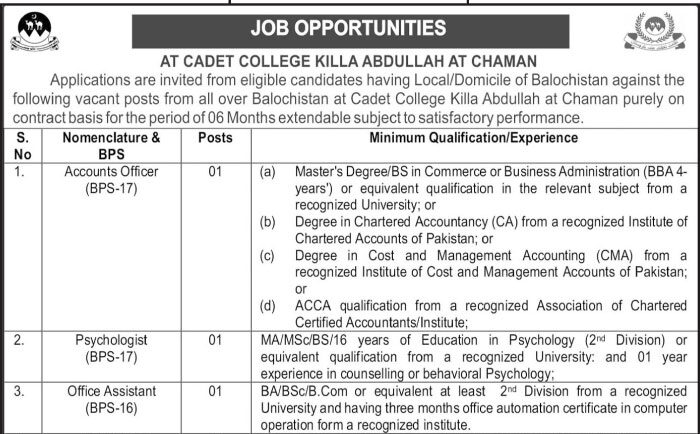 JOB OPPORTUNITIES

AT CADET COLLEGE KILLA ABDULLAH AT CHAMAN

Applications are invited from eligible candidates having Local/Domicile of Balochistan against the following vacant posts from all over Balochistan at Cadet College Killa Abdullah at Chaman purely on contract basis for the period of 06 Months extendable subject to satisfactory performance.

| S. No | Nomenclature & BPS | Posts | Minimum Qualification/Experience |
|---|---|---|---|
| 1. | Accounts Officer (BPS-17) | 01 | (a) Master's Degree/BS in Commerce or Business Administration (BBA 4-years') or equivalent qualification in the relevant subject from a recognized University; or (b) Degree in Chartered Accountancy (CA) from a recognized Institute of Chartered Accounts of Pakistan; or (c) Degree in Cost and Management Accounting (CMA) from a recognized Institute of Cost and Management Accounts of Pakistan; or (d) ACCA qualification from a recognized Association of Chartered Certified Accountants/Institute; |
| 2. | Psychologist (BPS-17) | 01 | MA/MSc/BS/16 years of Education in Psychology ($2^{nd}$ Division) or equivalent qualification from a recognized University: and 01 year experience in counselling or behavioral Psychology; |
| 3. | Office Assistant (BPS-16) | 01 | BA/BSc/B.Com or equivalent at least $2^{nd}$ Division from a recognized University and having three months office automation certificate in computer operation form a recognized institute. |